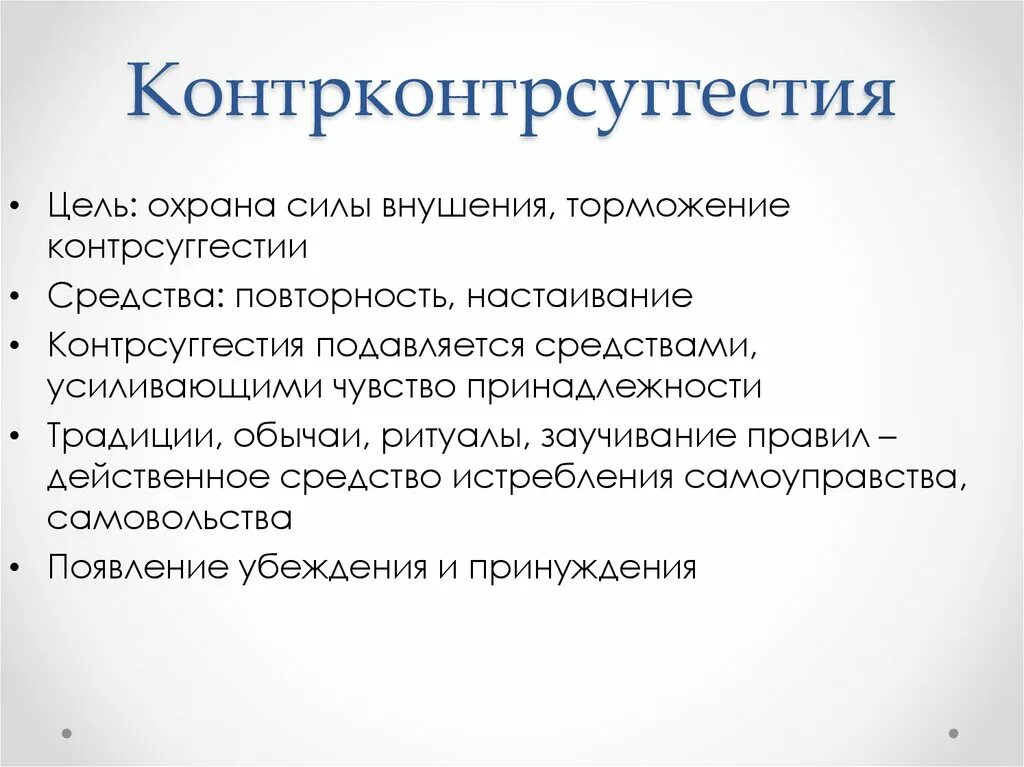 Контрконтрсуггестия

• Цель: охрана силы внушения, торможение контрсуггестии
• Средства: повторность, настаивание
• Контрсуггестия подавляется средствами, усиливающими чувство принадлежности
• Традиции, обычаи, ритуалы, заучивание правил – действенное средство истребления самоуправства, самовольства
• Появление убеждения и принуждения